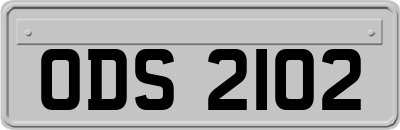 ODS 2102